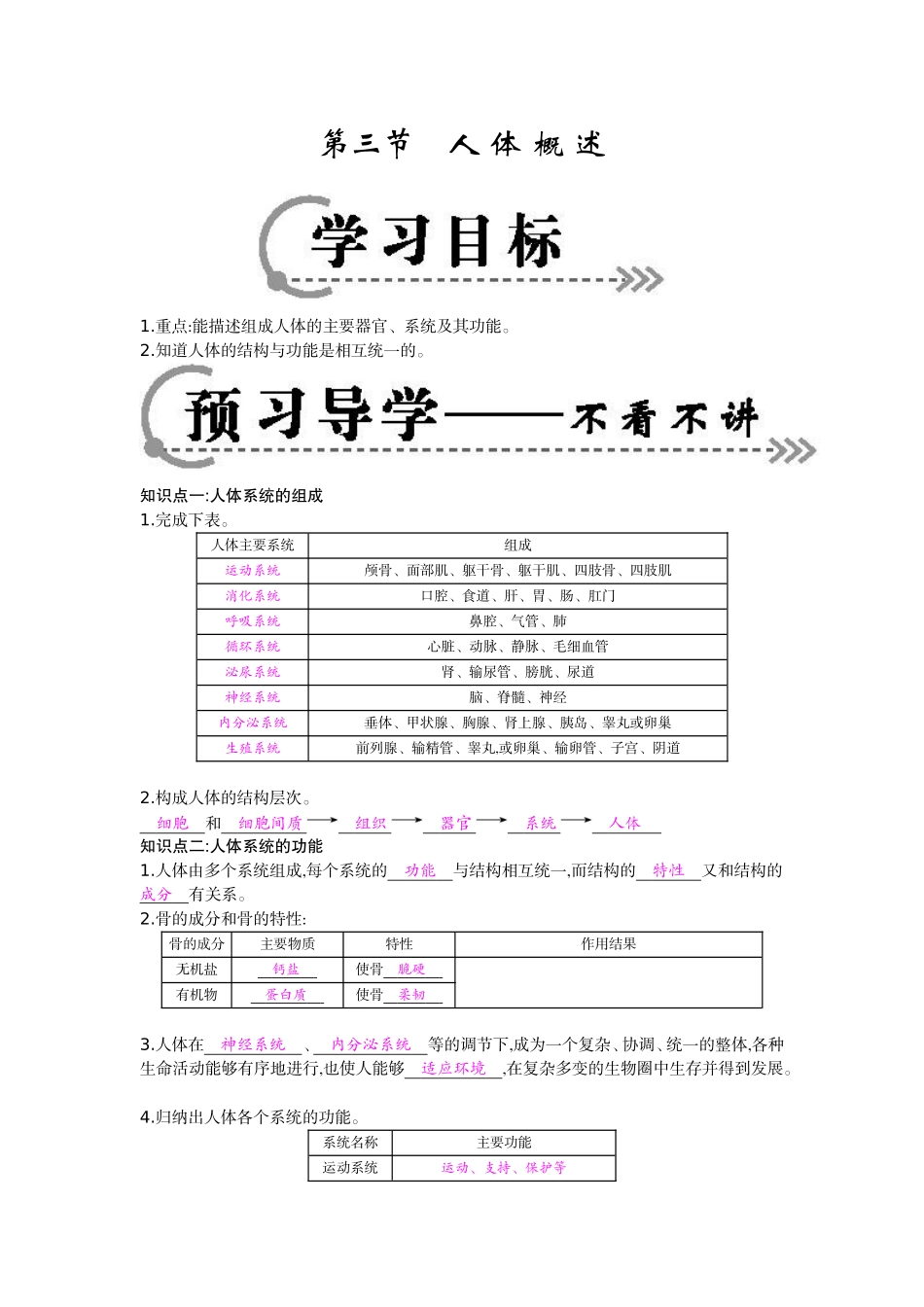 第三节 人体概述

学习目标

1.重点:能描述组成人体的主要器官、系统及其功能。
2.知道人体的结构与功能是相互统一的。

预习导学——不看不讲

知识点一:人体系统的组成
1.完成下表。

| 人体主要系统 | 组成 |
|---|---|
| 运动系统 | 颅骨、面部肌、躯干骨、躯干肌、四肢骨、四肢肌 |
| 消化系统 | 口腔、食道、肝、胃、肠、肛门 |
| 呼吸系统 | 鼻腔、气管、肺 |
| 循环系统 | 心脏、动脉、静脉、毛细血管 |
| 泌尿系统 | 肾、输尿管、膀胱、尿道 |
| 神经系统 | 脑、脊髓、神经 |
| 内分泌系统 | 垂体、甲状腺、胸腺、肾上腺、胰岛、睾丸或卵巢 |
| 生殖系统 | 前列腺、输精管、睾丸,或卵巢、输卵管、子宫、阴道 |

2.构成人体的结构层次。
细胞和细胞间质→组织→器官→系统→人体

知识点二:人体系统的功能
1.人体由多个系统组成,每个系统的功能与结构相互统一,而结构的特性又和结构的成分有关系。
2.骨的成分和骨的特性:

| 骨的成分 | 主要物质 | 特性 | 作用结果 |
|---|---|---|---|
| 无机盐 | 钙盐 | 使骨脆硬 | |
| 有机物 | 蛋白质 | 使骨柔韧 | |

3.人体在神经系统、内分泌系统等的调节下,成为一个复杂、协调、统一的整体,各种生命活动能够有序地进行,也使人能够适应环境,在复杂多变的生物圈中生存并得到发展。

4.归纳出人体各个系统的功能。

| 系统名称 | 主要功能 |
|---|---|
| 运动系统 | 运动、支持、保护等 |